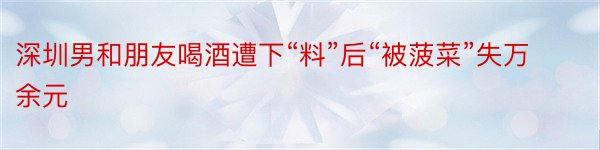 深圳男和朋友喝酒遭下“料”后“被菠菜”失万余元